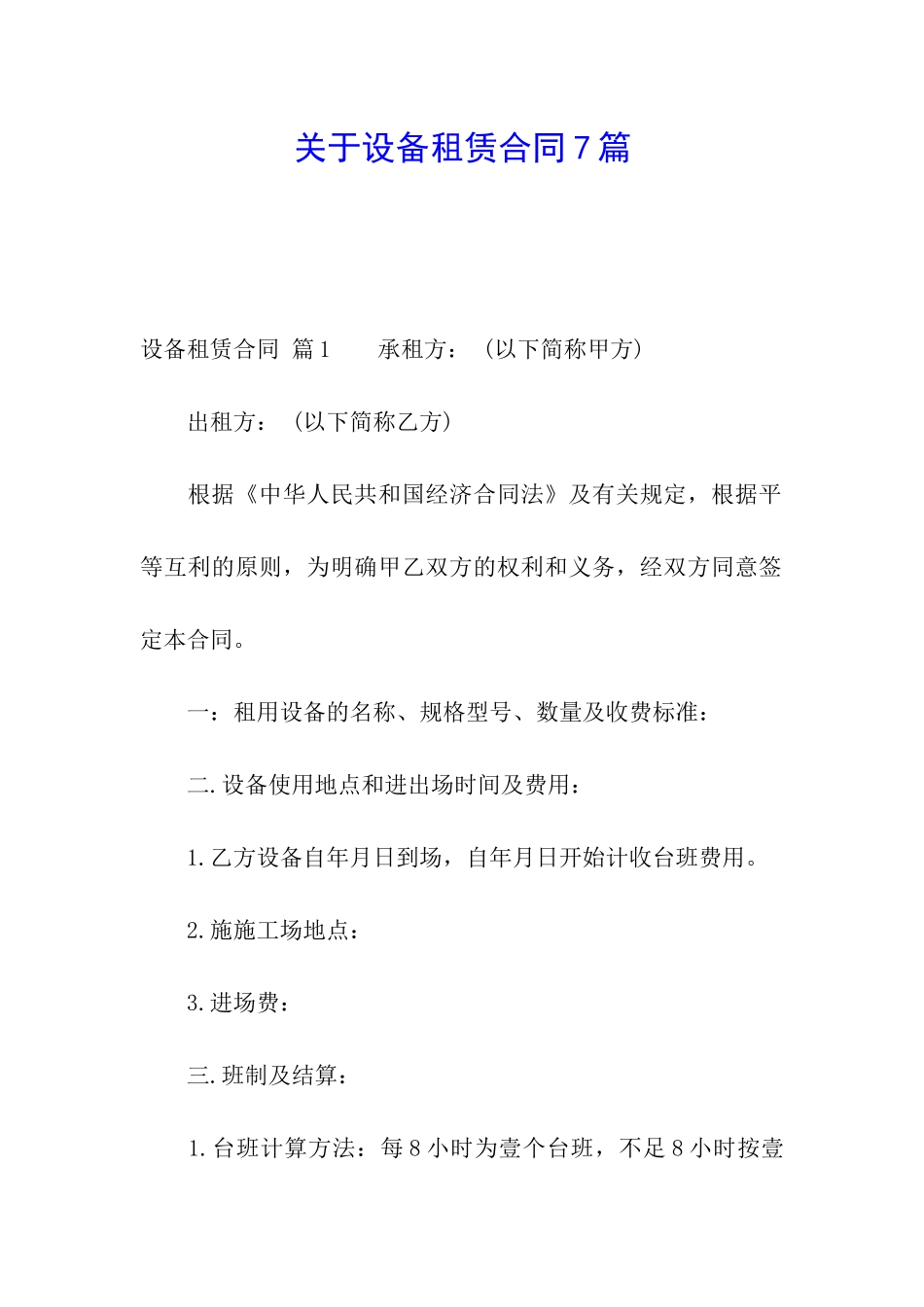 关于设备租赁合同7篇

设备租赁合同 篇1　　承租方：（以下简称甲方）

出租方：（以下简称乙方）

根据《中华人民共和国经济合同法》及有关规定，根据平等互利的原则，为明确甲乙双方的权利和义务，经双方同意签定本合同。

一：租用设备的名称、规格型号、数量及收费标准：

二.设备使用地点和进出场时间及费用：

1.乙方设备自年月日到场，自年月日开始计收台班费用。

2.施施工场地点：

3.进场费：

三.班制及结算：

1.台班计算方法：每8小时为壹个台班，不足8小时按壹